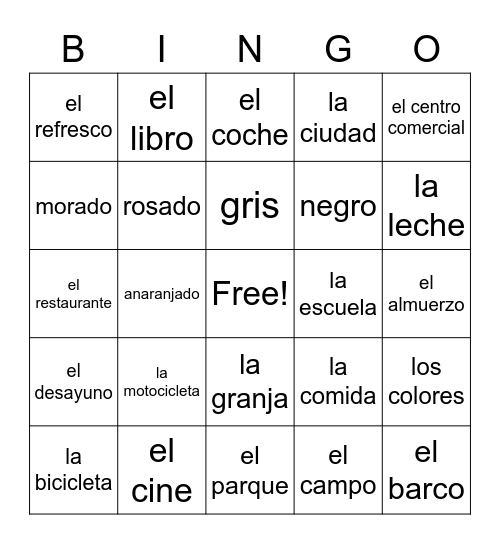 | B | I | N | G | O |
|---|---|---|---|---|
| el refresco | el libro | el coche | la ciudad | el centro comercial |
| morado | rosado | gris | negro | la leche |
| el restaurante | anaranjado | Free! | la escuela | el almuerzo |
| el desayuno | la motocicleta | la granja | la comida | los colores |
| la bicicleta | el cine | el parque | el campo | el barco |